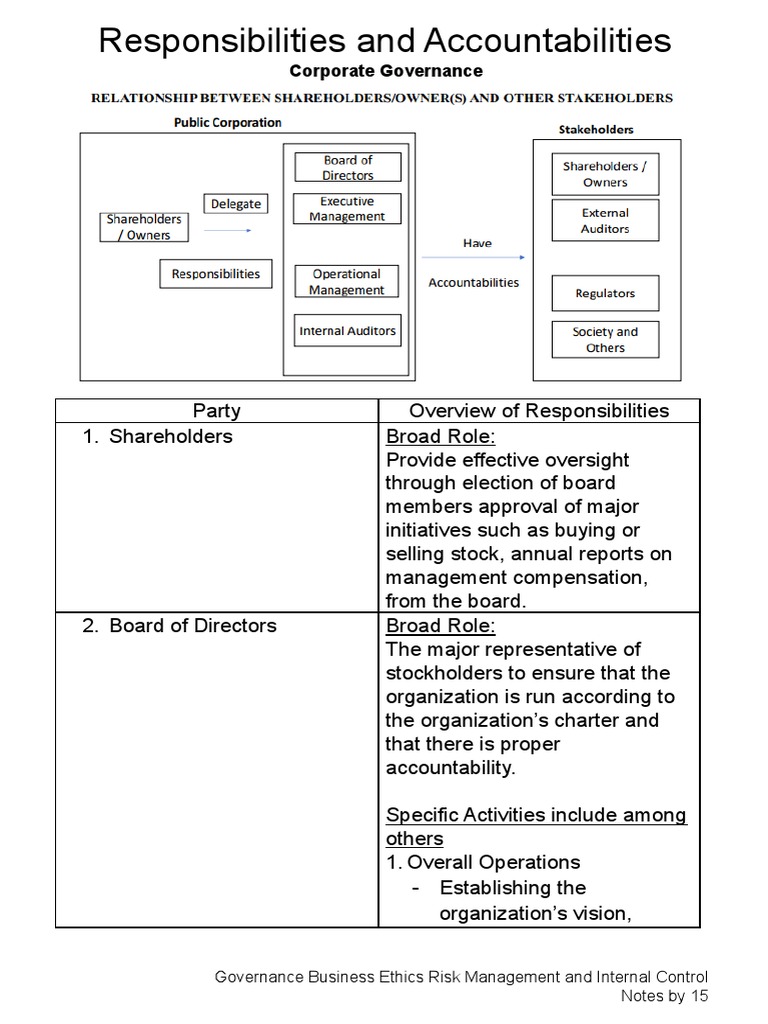 Responsibilities and Accountabilities

Corporate Governance

RELATIONSHIP BETWEEN SHAREHOLDERS/OWNER(S) AND OTHER STAKEHOLDERS

Public Corporation

Shareholders / Owners

Delegate

Responsibilities

Board of Directors

Executive Management

Operational Management

Internal Auditors

Have

Accountabilities

Stakeholders

Shareholders / Owners

External Auditors

Regulators

Society and Others

| Party | Overview of Responsibilities |
|---|---|
| 1. Shareholders | Broad Role: Provide effective oversight through election of board members approval of major initiatives such as buying or selling stock, annual reports on management compensation, from the board. |
| 2. Board of Directors | Broad Role: The major representative of stockholders to ensure that the organization is run according to the organization's charter and that there is proper accountability. Specific Activities include among others 1. Overall Operations - Establishing the organization's vision, |

Governance Business Ethics Risk Management and Internal Control
Notes by 15